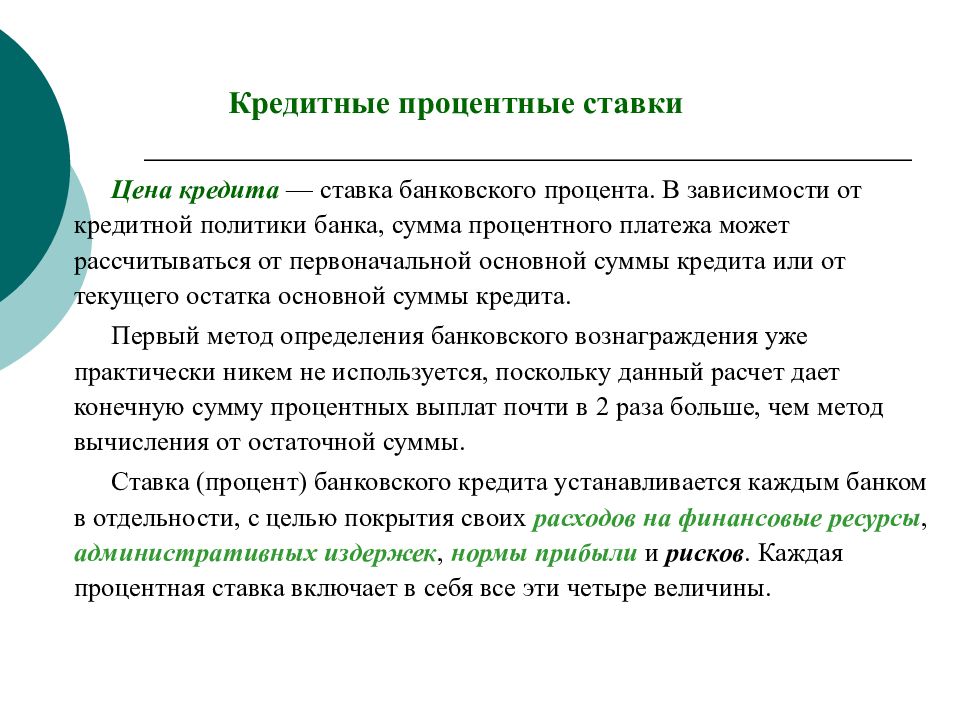 Кредитные процентные ставки

Цена кредита — ставка банковского процента. В зависимости от кредитной политики банка, сумма процентного платежа может рассчитываться от первоначальной основной суммы кредита или от текущего остатка основной суммы кредита.

Первый метод определения банковского вознаграждения уже практически никем не используется, поскольку данный расчет дает конечную сумму процентных выплат почти в 2 раза больше, чем метод вычисления от остаточной суммы.

Ставка (процент) банковского кредита устанавливается каждым банком в отдельности, с целью покрытия своих расходов на финансовые ресурсы, административных издержек, нормы прибыли и рисков. Каждая процентная ставка включает в себя все эти четыре величины.